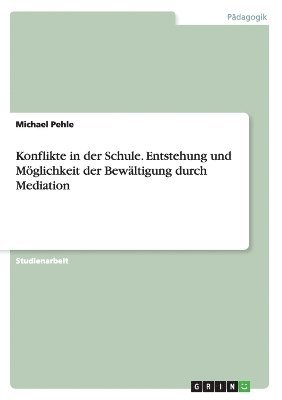 Pädagogik

Michael Pehle

Konflikte in der Schule. Entstehung und Möglichkeit der Bewältigung durch Mediation

Studienarbeit

GRIN